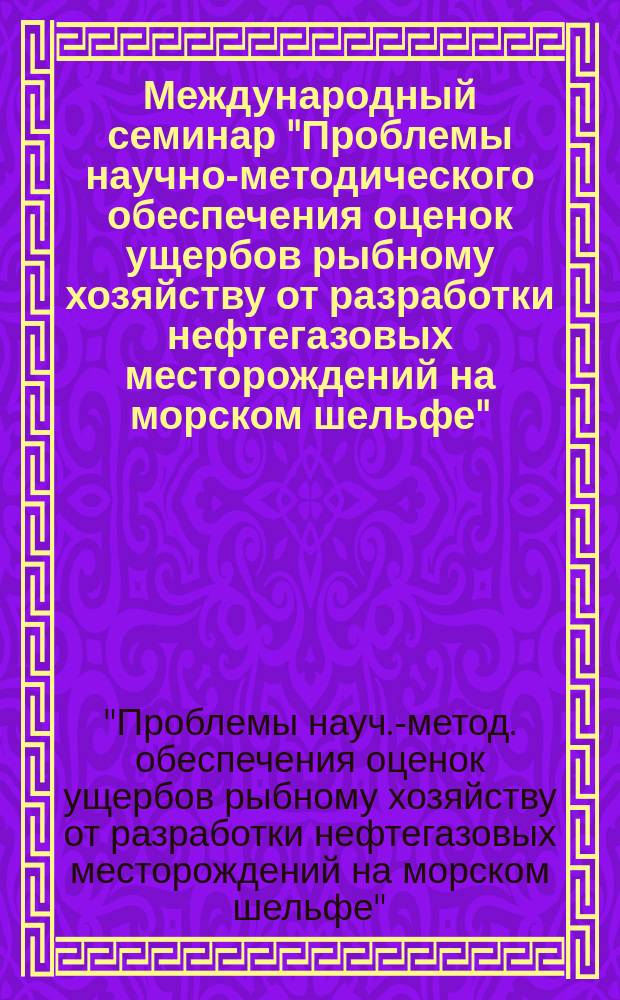 Международный семинар "Проблемы научно-методического обеспечения оценок ущербов рыбному хозяйству от разработки нефтегазовых месторождений на морском шельфе"

"Проблемы науч.-метод. обеспечения оценок ущербов рыбному хозяйству от разработки нефтегазовых месторождений на морском шельфе"